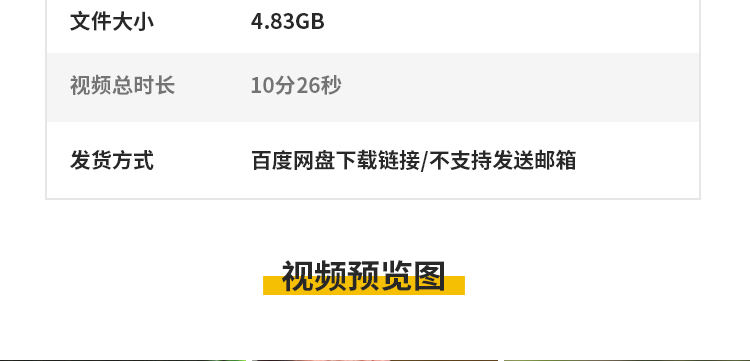 | 文件大小 | 4.83GB |
|---|---|
| 视频总时长 | 10分26秒 |
| 发货方式 | 百度网盘下载链接/不支持发送邮箱 |

视频预览图